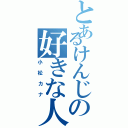 とあるけんじの好きな人

小松カナ